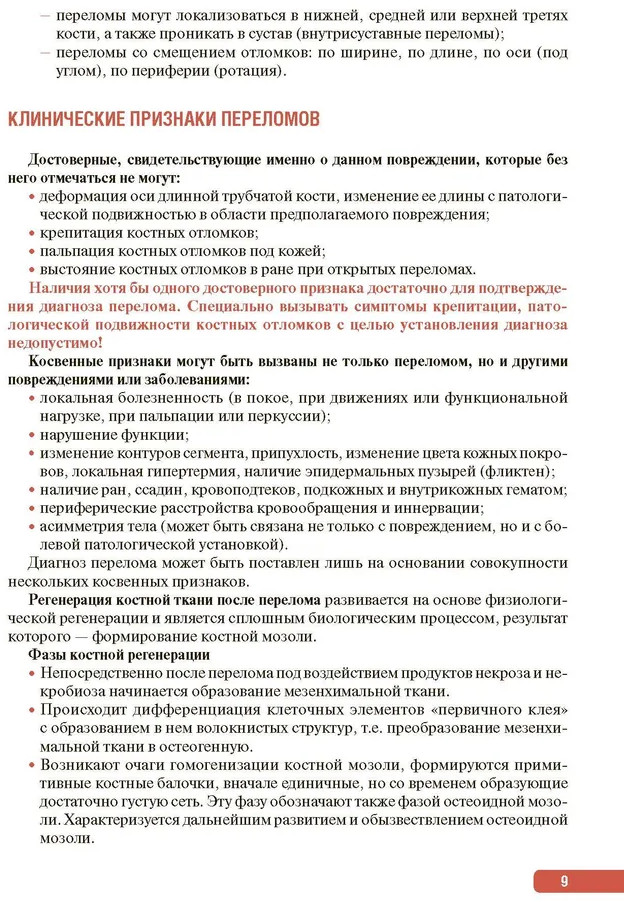 – переломы могут локализоваться в нижней, средней или верхней третях кости, а также проникать в сустав (внутрисуставные переломы);
– переломы со смещением отломков: по ширине, по длине, по оси (под углом), по периферии (ротация).

КЛИНИЧЕСКИЕ ПРИЗНАКИ ПЕРЕЛОМОВ

Достоверные, свидетельствующие именно о данном повреждении, которые без него отмечаться не могут:
• деформация оси длинной трубчатой кости, изменение ее длины с патологической подвижностью в области предполагаемого повреждения;
• крепитация костных отломков;
• пальпация костных отломков под кожей;
• выстояние костных отломков в ране при открытых переломах.
Наличия хотя бы одного достоверного признака достаточно для подтверждения диагноза перелома. Специально вызывать симптомы крепитации, патологической подвижности костных отломков с целью установления диагноза недопустимо!
Косвенные признаки могут быть вызваны не только переломом, но и другими повреждениями или заболеваниями:
• локальная болезненность (в покое, при движениях или функциональной нагрузке, при пальпации или перкуссии);
• нарушение функции;
• изменение контуров сегмента, припухлость, изменение цвета кожных покровов, локальная гипертермия, наличие эпидермальных пузырей (фликтен);
• наличие ран, ссадин, кровоподтеков, подкожных и внутрикожных гематом;
• периферические расстройства кровообращения и иннервации;
• асимметрия тела (может быть связана не только с повреждением, но и с болевой патологической установкой).
Диагноз перелома может быть поставлен лишь на основании совокупности нескольких косвенных признаков.
Регенерация костной ткани после перелома развивается на основе физиологической регенерации и является сплошным биологическим процессом, результат которого — формирование костной мозоли.
Фазы костной регенерации
• Непосредственно после перелома под воздействием продуктов некроза и некробиоза начинается образование мезенхимальной ткани.
• Происходит дифференциация клеточных элементов «первичного клея» с образованием в нем волокнистых структур, т.е. преобразование мезенхимальной ткани в остеогенную.
• Возникают очаги гомогенизации костной мозоли, формируются примитивные костные балочки, вначале единичные, но со временем образующие достаточно густую сеть. Эту фазу обозначают также фазой остеоидной мозоли. Характеризуется дальнейшим развитием и обызвествлением остеоидной мозоли.

9